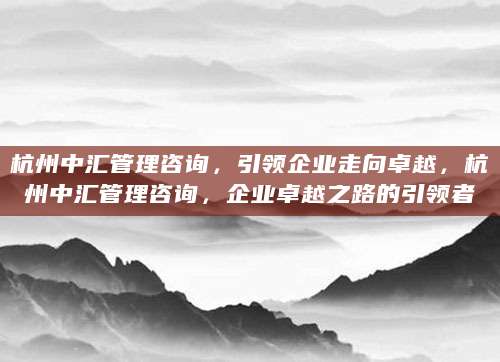 杭州中汇管理咨询，引领企业走向卓越，杭州中汇管理咨询，企业卓越之路的引领者